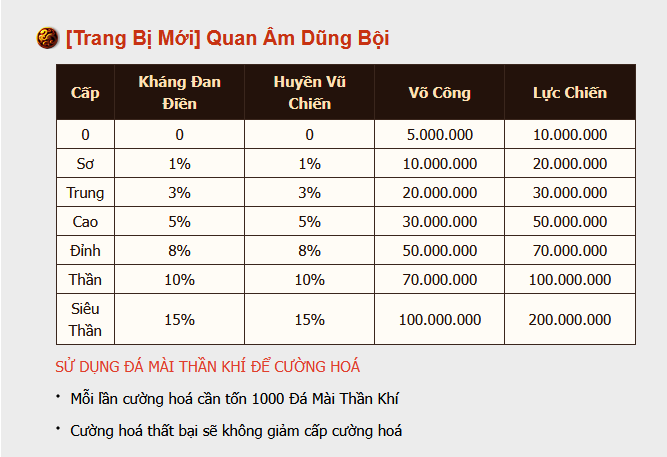 [Trang Bị Mới] Quan Âm Dũng Bội

| Cấp | Kháng Đan Điền | Huyền Vũ Chiến | Võ Công | Lực Chiến |
|---|---|---|---|---|
| 0 | 0 | 0 | 5.000.000 | 10.000.000 |
| Sơ | 1% | 1% | 10.000.000 | 20.000.000 |
| Trung | 3% | 3% | 20.000.000 | 30.000.000 |
| Cao | 5% | 5% | 30.000.000 | 50.000.000 |
| Đỉnh | 8% | 8% | 50.000.000 | 70.000.000 |
| Thần | 10% | 10% | 70.000.000 | 100.000.000 |
| Siêu Thần | 15% | 15% | 100.000.000 | 200.000.000 |

SỬ DỤNG ĐÁ MÀI THẦN KHÍ ĐỂ CƯỜNG HOÁ

• Mỗi lần cường hoá cần tốn 1000 Đá Mài Thần Khí

• Cường hoá thất bại sẽ không giảm cấp cường hoá